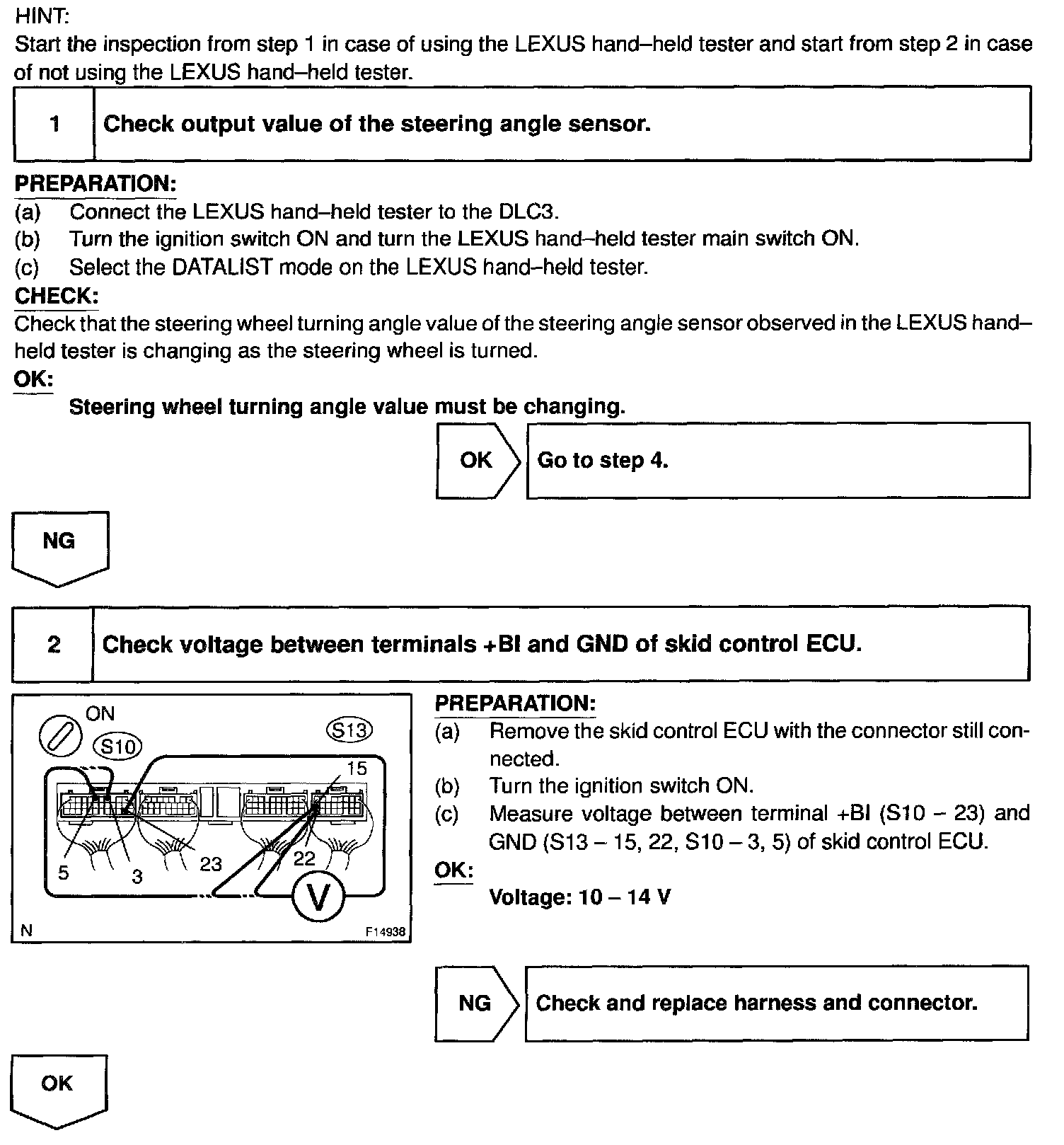 HINT:
Start the inspection from step 1 in case of using the LEXUS hand–held tester and start from step 2 in case of not using the LEXUS hand–held tester.

1 Check output value of the steering angle sensor.

PREPARATION:
(a) Connect the LEXUS hand–held tester to the DLC3.
(b) Turn the ignition switch ON and turn the LEXUS hand–held tester main switch ON.
(c) Select the DATALIST mode on the LEXUS hand–held tester.
CHECK:
Check that the steering wheel turning angle value of the steering angle sensor observed in the LEXUS hand–held tester is changing as the steering wheel is turned.
OK:
Steering wheel turning angle value must be changing.

OK Go to step 4.

NG

2 Check voltage between terminals +BI and GND of skid control ECU.

ON
S10
S13
15
5
3
23
22
V
N
F14938

PREPARATION:
(a) Remove the skid control ECU with the connector still connected.
(b) Turn the ignition switch ON.
(c) Measure voltage between terminal +BI (S10 – 23) and GND (S13 – 15, 22, S10 – 3, 5) of skid control ECU.
OK:
Voltage: 10 – 14 V

NG Check and replace harness and connector.

OK